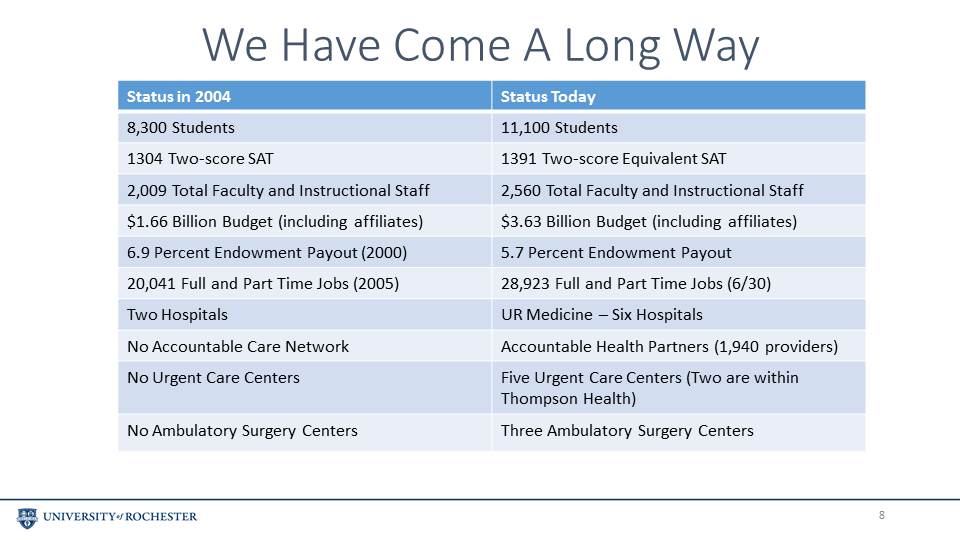 We Have Come A Long Way

| Status in 2004 | Status Today |
|---|---|
| 8,300 Students | 11,100 Students |
| 1304 Two-score SAT | 1391 Two-score Equivalent SAT |
| 2,009 Total Faculty and Instructional Staff | 2,560 Total Faculty and Instructional Staff |
| \$1.66 Billion Budget (including affiliates) | \$3.63 Billion Budget (including affiliates) |
| 6.9 Percent Endowment Payout (2000) | 5.7 Percent Endowment Payout |
| 20,041 Full and Part Time Jobs (2005) | 28,923 Full and Part Time Jobs (6/30) |
| Two Hospitals | UR Medicine – Six Hospitals |
| No Accountable Care Network | Accountable Health Partners (1,940 providers) |
| No Urgent Care Centers | Five Urgent Care Centers (Two are within Thompson Health) |
| No Ambulatory Surgery Centers | Three Ambulatory Surgery Centers |

UNIVERSITY of ROCHESTER

8